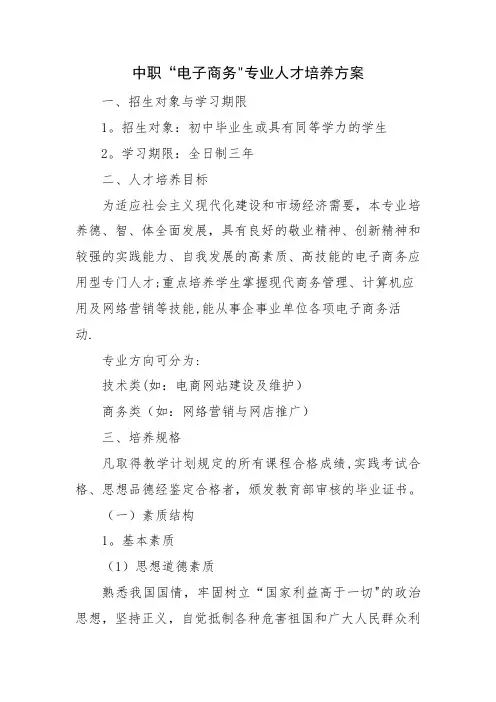 中职“电子商务"专业人才培养方案

一、招生对象与学习期限

1。招生对象：初中毕业生或具有同等学力的学生

2。学习期限：全日制三年

二、人才培养目标

为适应社会主义现代化建设和市场经济需要，本专业培养德、智、体全面发展，具有良好的敬业精神、创新精神和较强的实践能力、自我发展的高素质、高技能的电子商务应用型专门人才;重点培养学生掌握现代商务管理、计算机应用及网络营销等技能,能从事企事业单位各项电子商务活动.

专业方向可分为：

技术类(如：电商网站建设及维护)

商务类（如：网络营销与网店推广）

三、培养规格

凡取得教学计划规定的所有课程合格成绩,实践考试合格、思想品德经鉴定合格者，颁发教育部审核的毕业证书。

（一）素质结构

1。基本素质

（1）思想道德素质

熟悉我国国情，牢固树立“国家利益高于一切"的政治思想，坚持正义，自觉抵制各种危害祖国和广大人民群众利